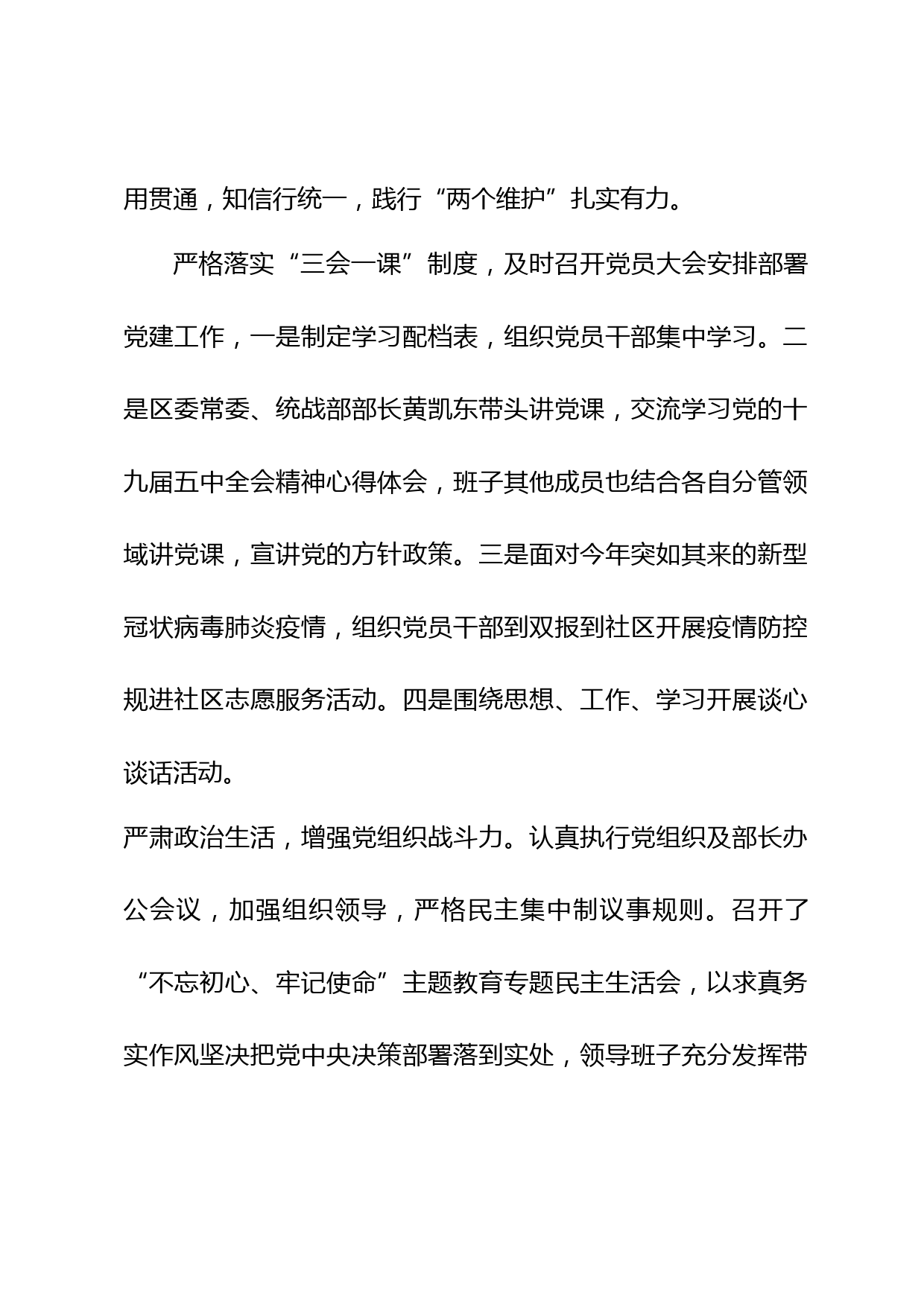 用贯通，知信行统一，践行“两个维护”扎实有力。

严格落实“三会一课”制度，及时召开党员大会安排部署党建工作，一是制定学习配档表，组织党员干部集中学习。二是区委常委、统战部部长黄凯东带头讲党课，交流学习党的十九届五中全会精神心得体会，班子其他成员也结合各自分管领域讲党课，宣讲党的方针政策。三是面对今年突如其来的新型冠状病毒肺炎疫情，组织党员干部到双报到社区开展疫情防控规进社区志愿服务活动。四是围绕思想、工作、学习开展谈心谈话活动。

严肃政治生活，增强党组织战斗力。认真执行党组织及部长办公会议，加强组织领导，严格民主集中制议事规则。召开了“不忘初心、牢记使命”主题教育专题民主生活会，以求真务实作风坚决把党中央决策部署落到实处，领导班子充分发挥带